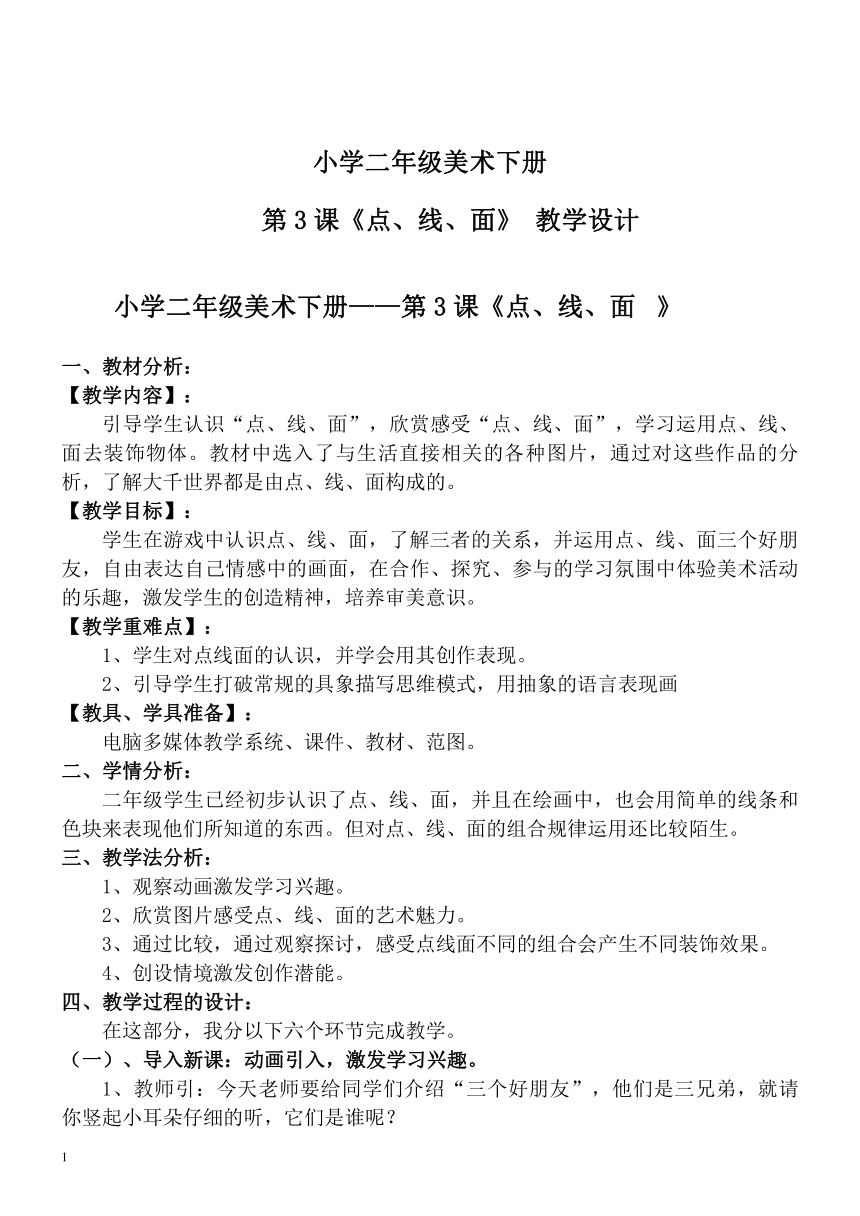 小学二年级美术下册

第 3 课《点、线、面》 教学设计

小学二年级美术下册——第 3 课《点、线、面 》

一、教材分析：

【教学内容】：

引导学生认识“点、线、面”，欣赏感受“点、线、面”，学习运用点、线、面去装饰物体。教材中选入了与生活直接相关的各种图片，通过对这些作品的分析，了解大千世界都是由点、线、面构成的。

【教学目标】：

学生在游戏中认识点、线、面，了解三者的关系，并运用点、线、面三个好朋友，自由表达自己情感中的画面，在合作、探究、参与的学习氛围中体验美术活动的乐趣，激发学生的创造精神，培养审美意识。

【教学重难点】：

1、学生对点线面的认识，并学会用其创作表现。

2、引导学生打破常规的具象描写思维模式，用抽象的语言表现画

【教具、学具准备】：

电脑多媒体教学系统、课件、教材、范图。

二、学情分析：

二年级学生已经初步认识了点、线、面，并且在绘画中，也会用简单的线条和色块来表现他们所知道的东西。但对点、线、面的组合规律运用还比较陌生。

三、教学法分析：

1、观察动画激发学习兴趣。

2、欣赏图片感受点、线、面的艺术魅力。

3、通过比较，通过观察探讨，感受点线面不同的组合会产生不同装饰效果。

4、创设情境激发创作潜能。

四、教学过程的设计：

在这部分，我分以下六个环节完成教学。

（一）、导入新课：动画引入，激发学习兴趣。

1、教师引：今天老师要给同学们介绍“三个好朋友”，他们是三兄弟，就请你竖起小耳朵仔细的听，它们是谁呢？

1